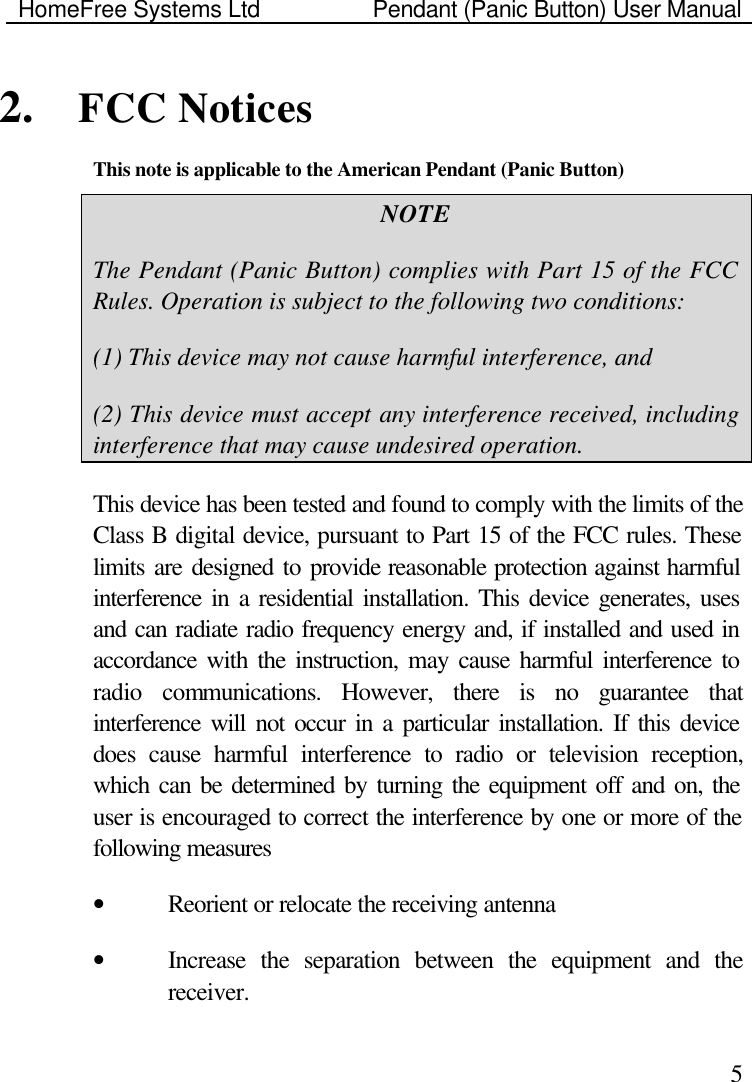 HomeFree Systems Ltd Pendant (Panic Button) User Manual

2. FCC Notices

This note is applicable to the American Pendant (Panic Button)

NOTE

The Pendant (Panic Button) complies with Part 15 of the FCC Rules. Operation is subject to the following two conditions:

(1) This device may not cause harmful interference, and

(2) This device must accept any interference received, including interference that may cause undesired operation.

This device has been tested and found to comply with the limits of the Class B digital device, pursuant to Part 15 of the FCC rules. These limits are designed to provide reasonable protection against harmful interference in a residential installation. This device generates, uses and can radiate radio frequency energy and, if installed and used in accordance with the instruction, may cause harmful interference to radio communications. However, there is no guarantee that interference will not occur in a particular installation. If this device does cause harmful interference to radio or television reception, which can be determined by turning the equipment off and on, the user is encouraged to correct the interference by one or more of the following measures

• Reorient or relocate the receiving antenna

• Increase the separation between the equipment and the receiver.

5